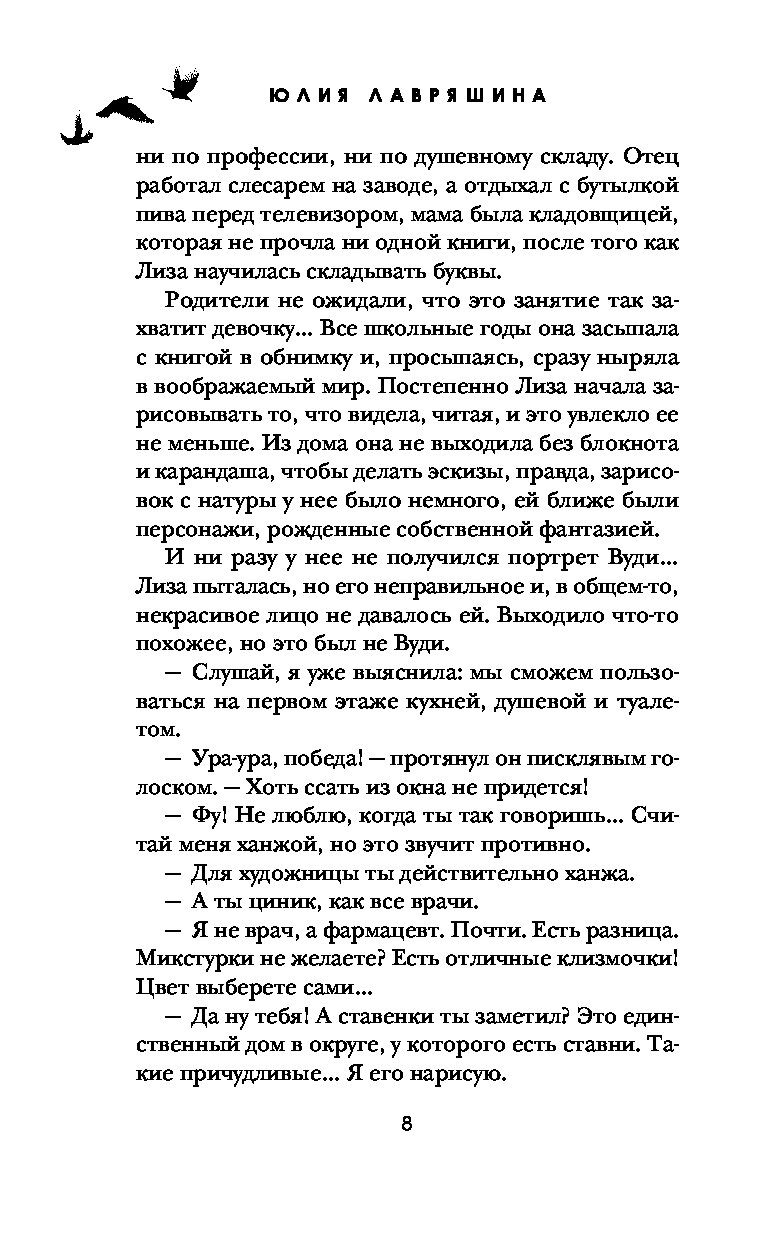 ЮЛИЯ ЛАВРЯШИНА

ни по профессии, ни по душевному складу. Отец работал слесарем на заводе, а отдыхал с бутылкой пива перед телевизором, мама была кладовщицей, которая не прочла ни одной книги, после того как Лиза научилась складывать буквы.

Родители не ожидали, что это занятие так захватит девочку... Все школьные годы она засыпала с книгой в обнимку и, просыпаясь, сразу ныряла в воображаемый мир. Постепенно Лиза начала зарисовывать то, что видела, читая, и это увлекло ее не меньше. Из дома она не выходила без блокнота и карандаша, чтобы делать эскизы, правда, зарисовок с натуры у нее было немного, ей ближе были персонажи, рожденные собственной фантазией.

И ни разу у нее не получился портрет Вуди... Лиза пыталась, но его неправильное и, в общем-то, некрасивое лицо не давалось ей. Выходило что-то похожее, но это был не Вуди.

— Слушай, я уже выяснила: мы сможем пользоваться на первом этаже кухней, душевой и туалетом.

— Ура-ура, победа! — протянул он писклявым голоском. — Хоть ссать из окна не придется!

— Фу! Не люблю, когда ты так говоришь... Считай меня ханжой, но это звучит противно.

— Для художницы ты действительно ханжа.

— А ты циник, как все врачи.

— Я не врач, а фармацевт. Почти. Есть разница. Микстурки не желаете? Есть отличные клизмочки! Цвет выберете сами...

— Да ну тебя! А ставенки ты заметил? Это единственный дом в округе, у которого есть ставни. Такие причудливые... Я его нарисую.

8